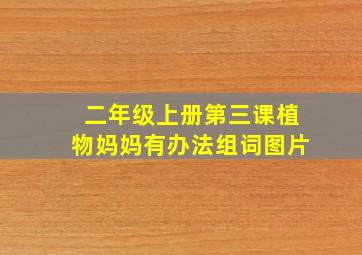 二年级上册第三课植物妈妈有办法组词图片